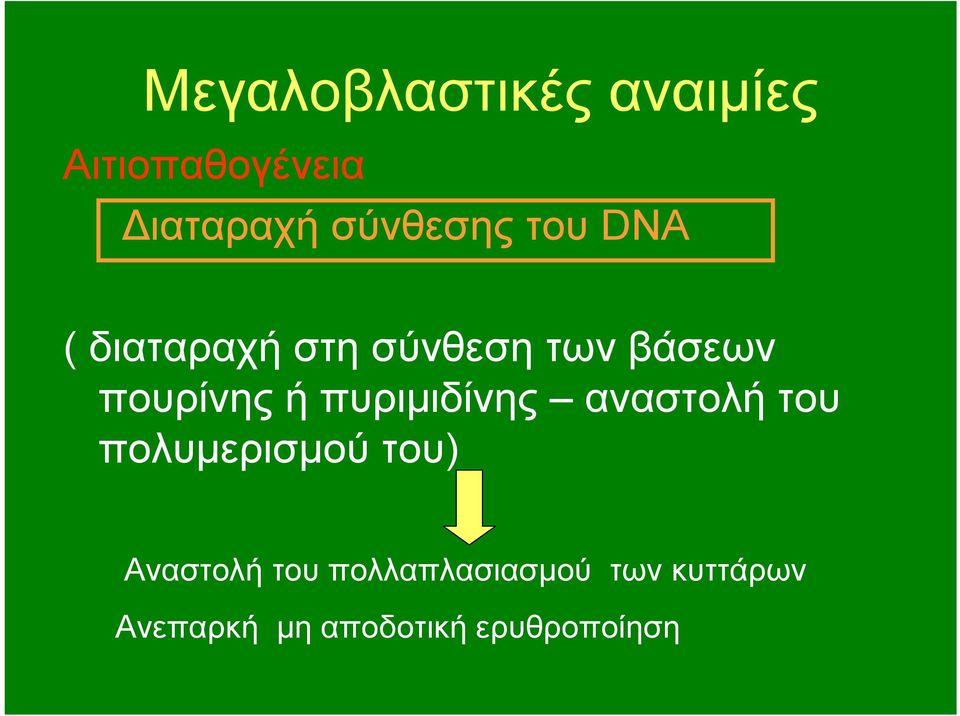 Μεγαλοβλαστικές αναιμίες

Αιτιοπαθογένεια

Διαταραχή σύνθεσης του DNA

( διαταραχή στη σύνθεση των βάσεων πουρίνης ή πυριμιδίνης – αναστολή του πολυμερισμού του)

Αναστολή του πολλαπλασιασμού των κυττάρων

Ανεπαρκή μη αποδοτική ερυθροποίηση